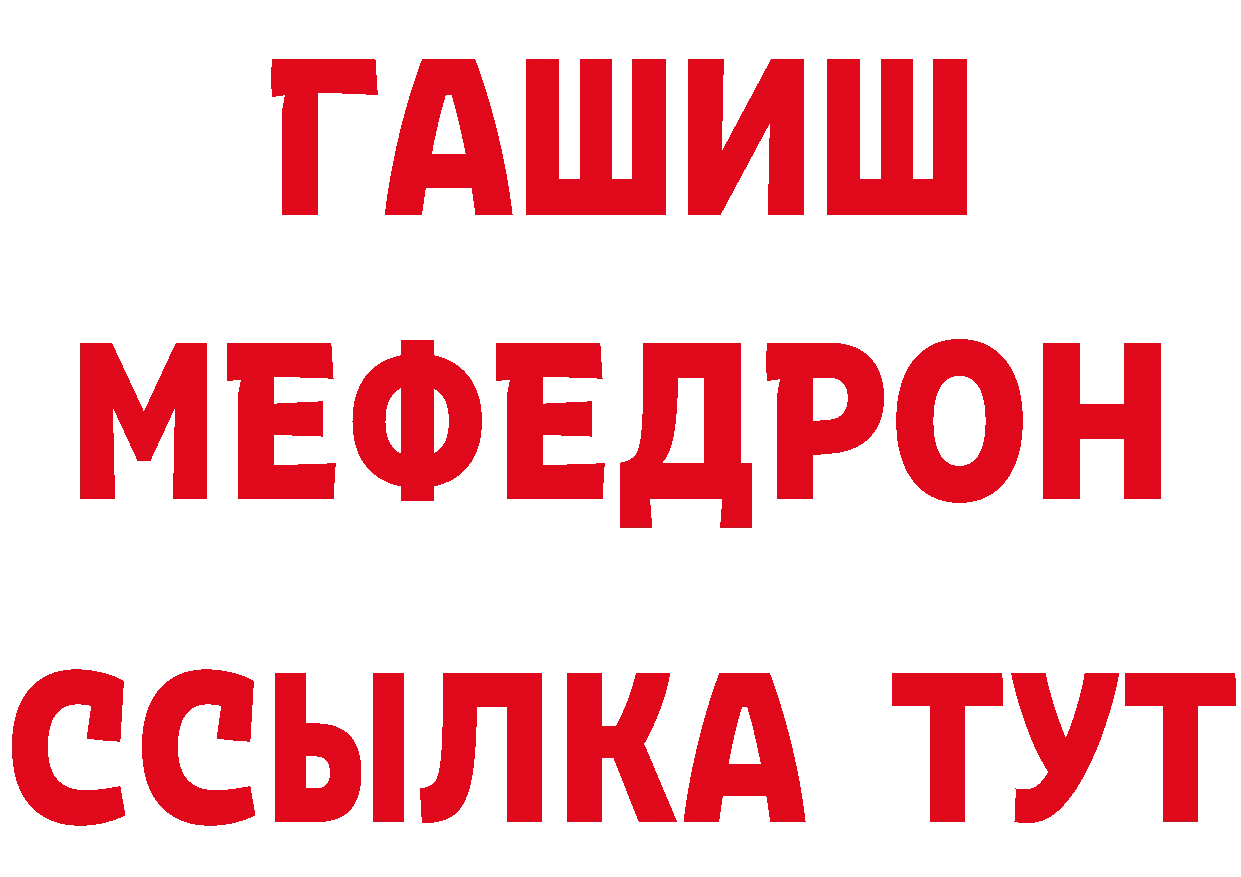 ГАШИШ
МЕФЕДРОН
ССЫЛКА ТУТ